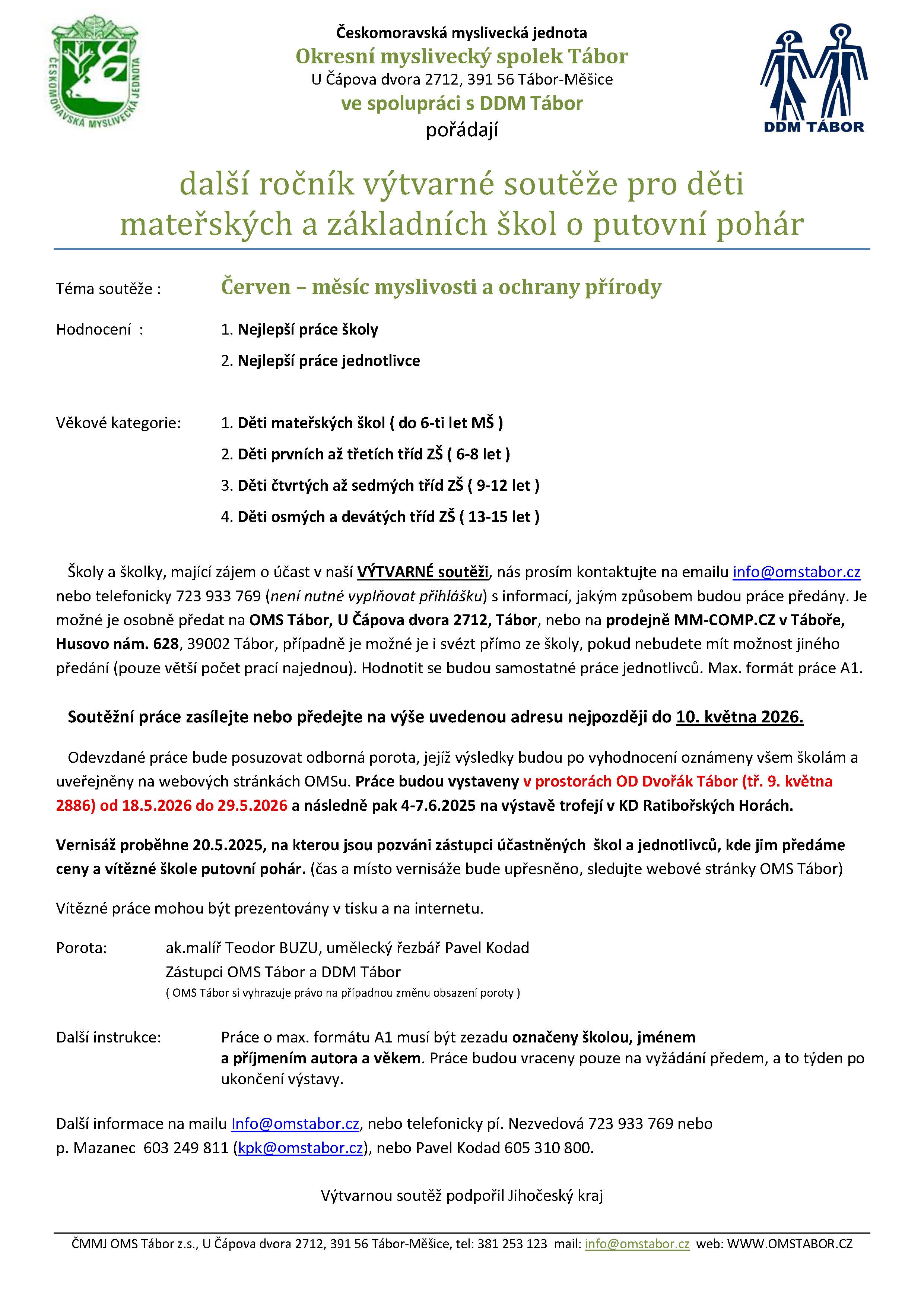 ČESKOMORAVSKÁ MYSLIVECKÁ JEDNOTA

Českomoravská myslivecká jednota
Okresní myslivecký spolek Tábor
U Čápova dvora 2712, 391 56 Tábor-Měšice
ve spolupráci s DDM Tábor
pořádají

DDM TÁBOR

další ročník výtvarné soutěže pro děti mateřských a základních škol o putovní pohár

Téma soutěže : Červen – měsíc myslivosti a ochrany přírody

Hodnocení : 1. Nejlepší práce školy
2. Nejlepší práce jednotlivce

Věkové kategorie: 1. Děti mateřských škol ( do 6-ti let MŠ )
2. Děti prvních až třetích tříd ZŠ ( 6-8 let )
3. Děti čtvrtých až sedmých tříd ZŠ ( 9-12 let )
4. Děti osmých a devátých tříd ZŠ ( 13-15 let )

Školy a školky, mající zájem o účast v naší VÝTVARNÉ soutěži, nás prosím kontaktujte na emailu info@omstabor.cz nebo telefonicky 723 933 769 (není nutné vyplňovat přihlášku) s informací, jakým způsobem budou práce předány. Je možné je osobně předat na OMS Tábor, U Čápova dvora 2712, Tábor, nebo na prodejně MM-COMP.CZ v Táboře, Husovo nám. 628, 39002 Tábor, případně je možné je i svézt přímo ze školy, pokud nebudete mít možnost jiného předání (pouze větší počet prací najednou). Hodnotit se budou samostatné práce jednotlivců. Max. formát práce A1.

Soutěžní práce zasílejte nebo předejte na výše uvedenou adresu nejpozději do 10. května 2026.

Odevzdané práce bude posuzovat odborná porota, jejíž výsledky budou po vyhodnocení oznámeny všem školám a uveřejněny na webových stránkách OMSu. Práce budou vystaveny v prostorách OD Dvořák Tábor (tř. 9. května 2886) od 18.5.2026 do 29.5.2026 a následně pak 4-7.6.2025 na výstavě trofejí v KD Ratibořských Horách.

Vernisáž proběhne 20.5.2025, na kterou jsou pozváni zástupci účastněných škol a jednotlivců, kde jim předáme ceny a vítězné škole putovní pohár. (čas a místo vernisáže bude upřesněno, sledujte webové stránky OMS Tábor)

Vítězné práce mohou být prezentovány v tisku a na internetu.

Porota: ak.malíř Teodor BUZU, umělecký řezbář Pavel Kodad
Zástupci OMS Tábor a DDM Tábor
( OMS Tábor si vyhrazuje právo na případnou změnu obsazení poroty )

Další instrukce: Práce o max. formátu A1 musí být zezadu označeny školou, jménem a příjmením autora a věkem. Práce budou vraceny pouze na vyžádání předem, a to týden po ukončení výstavy.

Další informace na mailu Info@omstabor.cz, nebo telefonicky pí. Nezvedová 723 933 769 nebo p. Mazanec 603 249 811 (kpk@omstabor.cz), nebo Pavel Kodad 605 310 800.

Výtvarnou soutěž podpořil Jihočeský kraj

ČMMJ OMS Tábor z.s., U Čápova dvora 2712, 391 56 Tábor-Měšice, tel: 381 253 123 mail: info@omstabor.cz web: WWW.OMSTABOR.CZ